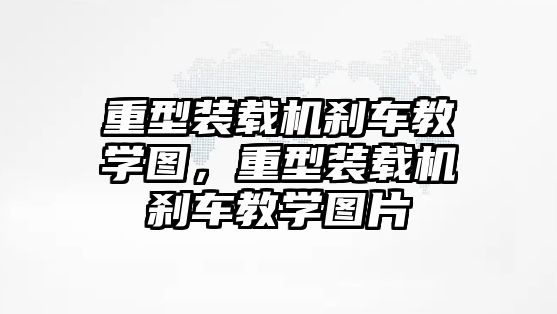 重型装载机刹车教学图，重型装载机刹车教学图片